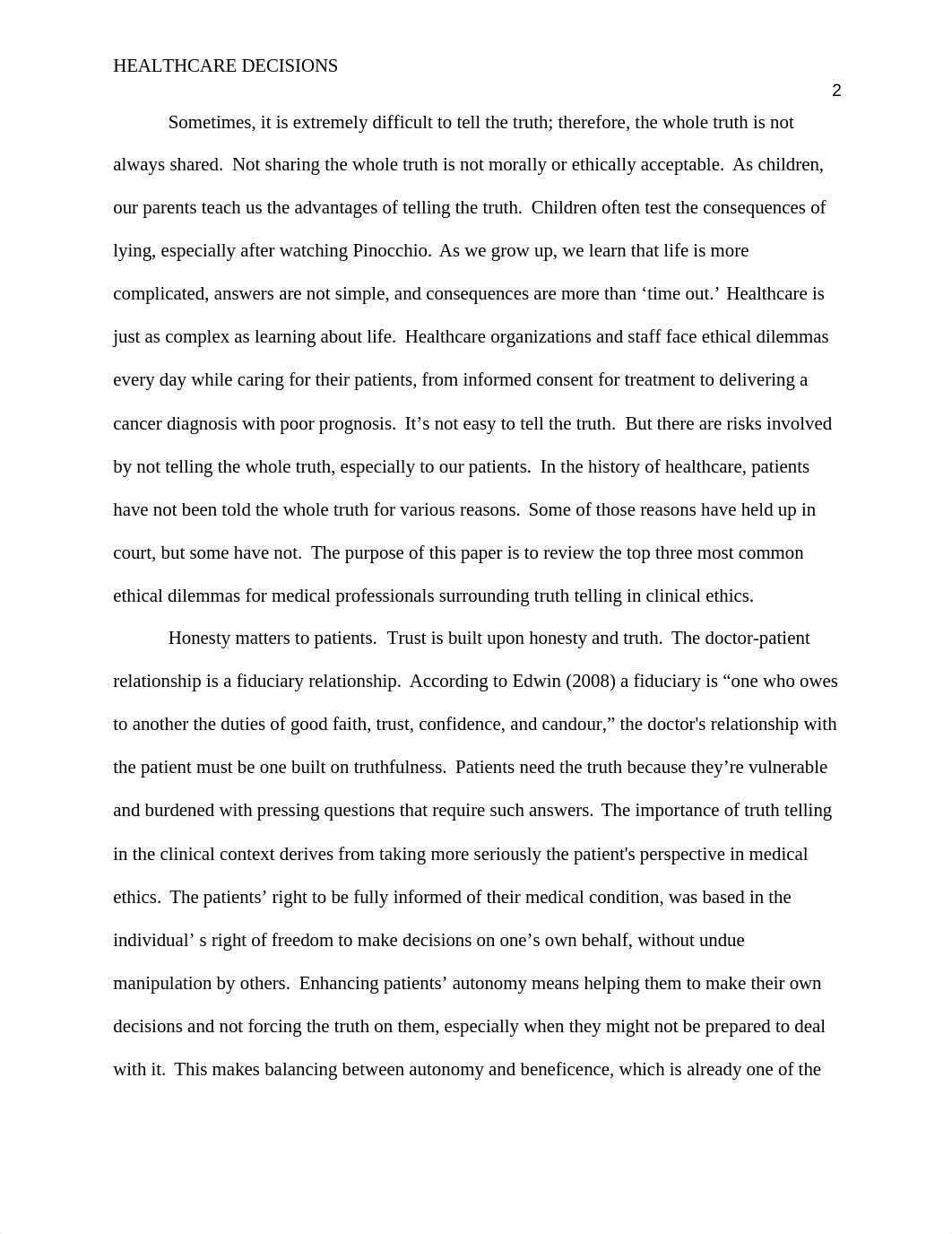 HEALTHCARE DECISIONS

2

Sometimes, it is extremely difficult to tell the truth; therefore, the whole truth is not always shared. Not sharing the whole truth is not morally or ethically acceptable. As children, our parents teach us the advantages of telling the truth. Children often test the consequences of lying, especially after watching Pinocchio. As we grow up, we learn that life is more complicated, answers are not simple, and consequences are more than ‘time out.’ Healthcare is just as complex as learning about life. Healthcare organizations and staff face ethical dilemmas every day while caring for their patients, from informed consent for treatment to delivering a cancer diagnosis with poor prognosis. It’s not easy to tell the truth. But there are risks involved by not telling the whole truth, especially to our patients. In the history of healthcare, patients have not been told the whole truth for various reasons. Some of those reasons have held up in court, but some have not. The purpose of this paper is to review the top three most common ethical dilemmas for medical professionals surrounding truth telling in clinical ethics.

Honesty matters to patients. Trust is built upon honesty and truth. The doctor-patient relationship is a fiduciary relationship. According to Edwin (2008) a fiduciary is “one who owes to another the duties of good faith, trust, confidence, and candour,” the doctor's relationship with the patient must be one built on truthfulness. Patients need the truth because they’re vulnerable and burdened with pressing questions that require such answers. The importance of truth telling in the clinical context derives from taking more seriously the patient's perspective in medical ethics. The patients’ right to be fully informed of their medical condition, was based in the individual’ s right of freedom to make decisions on one’s own behalf, without undue manipulation by others. Enhancing patients’ autonomy means helping them to make their own decisions and not forcing the truth on them, especially when they might not be prepared to deal with it. This makes balancing between autonomy and beneficence, which is already one of the